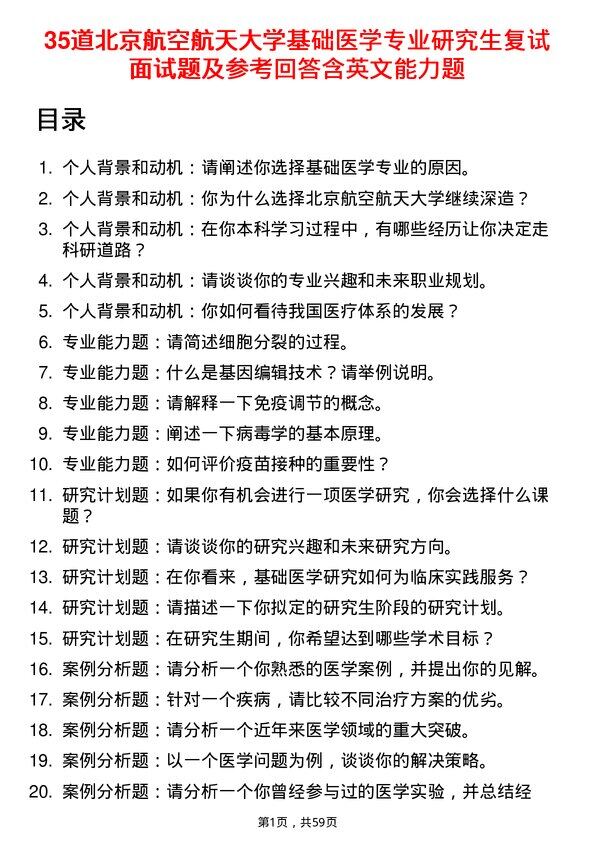 35道北京航空航天大学基础医学专业研究生复试面试题及参考回答含英文能力题

目录

1. 个人背景和动机：请阐述你选择基础医学专业的原因。
2. 个人背景和动机：你为什么选择北京航空航天大学继续深造？
3. 个人背景和动机：在你本科学习过程中，有哪些经历让你决定走科研道路？
4. 个人背景和动机：请谈谈你的专业兴趣和未来职业规划。
5. 个人背景和动机：你如何看待我国医疗体系的发展？
6. 专业能力题：请简述细胞分裂的过程。
7. 专业能力题：什么是基因编辑技术？请举例说明。
8. 专业能力题：请解释一下免疫调节的概念。
9. 专业能力题：阐述一下病毒学的基本原理。
10. 专业能力题：如何评价疫苗接种的重要性？
11. 研究计划题：如果你有机会进行一项医学研究，你会选择什么课题？
12. 研究计划题：请谈谈你的研究兴趣和未来研究方向。
13. 研究计划题：在你看来，基础医学研究如何为临床实践服务？
14. 研究计划题：请描述一下你拟定的研究生阶段的研究计划。
15. 研究计划题：在研究生期间，你希望达到哪些学术目标？
16. 案例分析题：请分析一个你熟悉的医学案例，并提出你的见解。
17. 案例分析题：针对一个疾病，请比较不同治疗方案的优劣。
18. 案例分析题：请分析一个近年来医学领域的重大突破。
19. 案例分析题：以一个医学问题为例，谈谈你的解决策略。
20. 案例分析题：请分析一个你曾经参与过的医学实验，并总结经

第1页，共59页